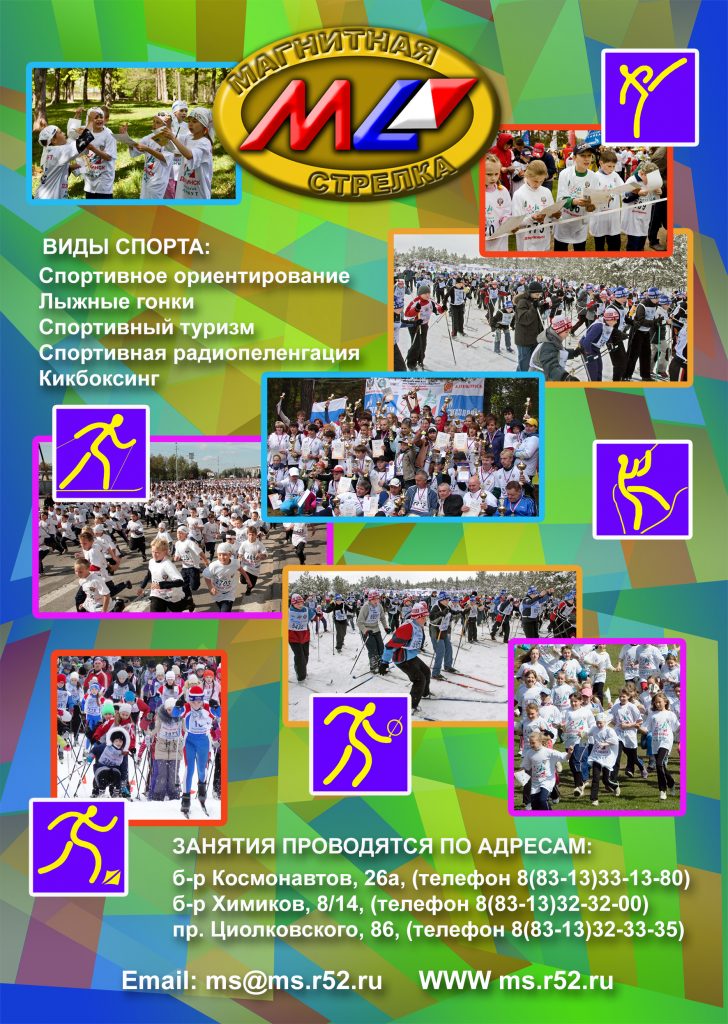 МАГНИТНАЯ
МС
СТРЕЛКА

ВИДЫ СПОРТА:
Спортивное ориентирование
Лыжные гонки
Спортивный туризм
Спортивная радиопеленгация
Кикбоксинг

ЗАНЯТИЯ ПРОВОДЯТСЯ ПО АДРЕСАМ:
б-р Космонавтов, 26а, (телефон 8(83-13)33-13-80)
б-р Химиков, 8/14, (телефон 8(83-13)32-32-00)
пр. Циолковского, 86, (телефон 8(83-13)32-33-35)

Email: ms@ms.r52.ru WWW ms.r52.ru